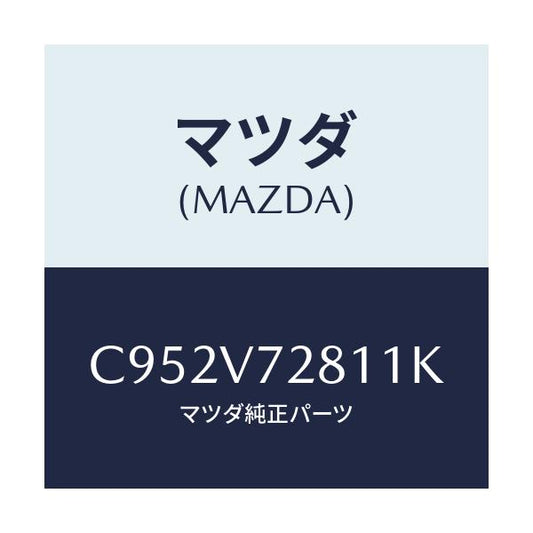 マツダ
(MAZDA)

C952V72811K
マツダ純正パーツ